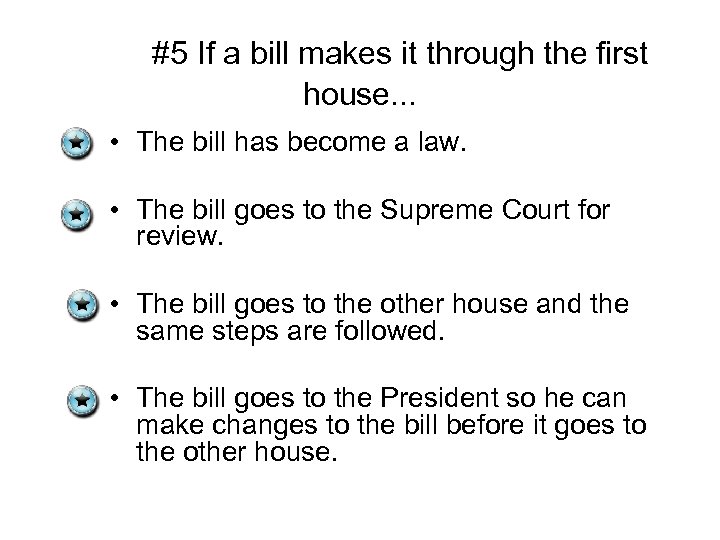 #5 If a bill makes it through the first house...

• The bill has become a law.

• The bill goes to the Supreme Court for review.

• The bill goes to the other house and the same steps are followed.

• The bill goes to the President so he can make changes to the bill before it goes to the other house.